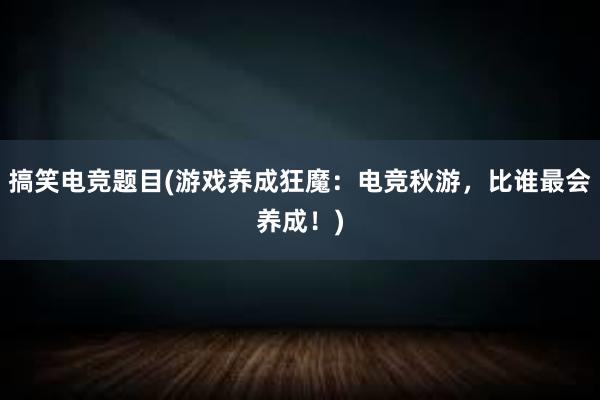 搞笑电竞题目(游戏养成狂魔：电竞秋游，比谁最会养成！)